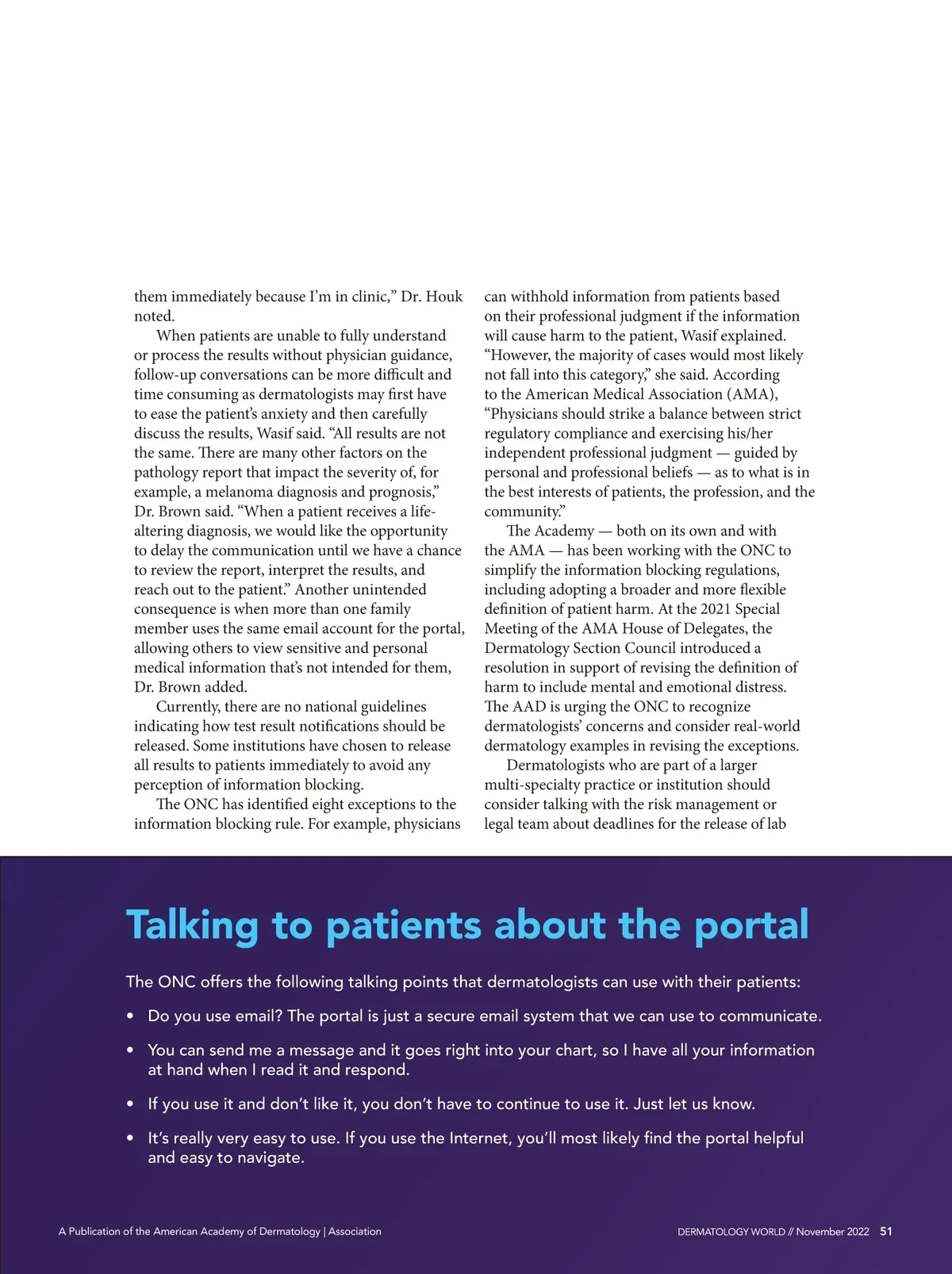 them immediately because I'm in clinic," Dr. Houk noted.

When patients are unable to fully understand or process the results without physician guidance, follow-up conversations can be more difficult and time consuming as dermatologists may first have to ease the patient's anxiety and then carefully discuss the results, Wasif said. "All results are not the same. There are many other factors on the pathology report that impact the severity of, for example, a melanoma diagnosis and prognosis," Dr. Brown said. "When a patient receives a life-altering diagnosis, we would like the opportunity to delay the communication until we have a chance to review the report, interpret the results, and reach out to the patient." Another unintended consequence is when more than one family member uses the same email account for the portal, allowing others to view sensitive and personal medical information that's not intended for them, Dr. Brown added.

Currently, there are no national guidelines indicating how test result notifications should be released. Some institutions have chosen to release all results to patients immediately to avoid any perception of information blocking.

The ONC has identified eight exceptions to the information blocking rule. For example, physicians can withhold information from patients based on their professional judgment if the information will cause harm to the patient, Wasif explained. "However, the majority of cases would most likely not fall into this category," she said. According to the American Medical Association (AMA), "Physicians should strike a balance between strict regulatory compliance and exercising his/her independent professional judgment — guided by personal and professional beliefs — as to what is in the best interests of patients, the profession, and the community."

The Academy — both on its own and with the AMA — has been working with the ONC to simplify the information blocking regulations, including adopting a broader and more flexible definition of patient harm. At the 2021 Special Meeting of the AMA House of Delegates, the Dermatology Section Council introduced a resolution in support of revising the definition of harm to include mental and emotional distress. The AAD is urging the ONC to recognize dermatologists' concerns and consider real-world dermatology examples in revising the exceptions.

Dermatologists who are part of a larger multi-specialty practice or institution should consider talking with the risk management or legal team about deadlines for the release of lab

Talking to patients about the portal

The ONC offers the following talking points that dermatologists can use with their patients:

• Do you use email? The portal is just a secure email system that we can use to communicate.

• You can send me a message and it goes right into your chart, so I have all your information at hand when I read it and respond.

• If you use it and don't like it, you don't have to continue to use it. Just let us know.

• It's really very easy to use. If you use the Internet, you'll most likely find the portal helpful and easy to navigate.

A Publication of the American Academy of Dermatology | Association

DERMATOLOGY WORLD // November 2022 51